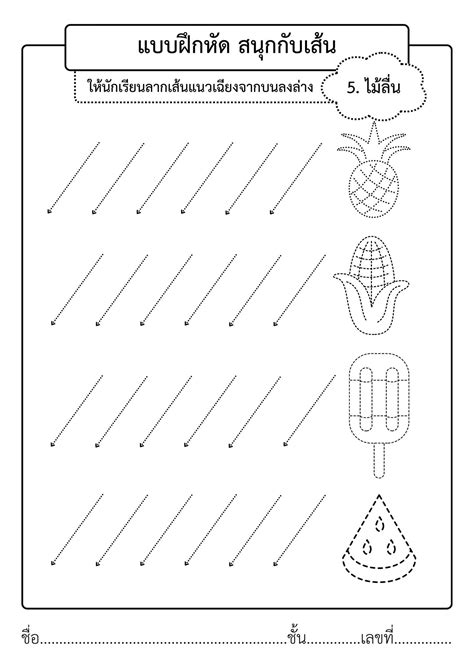 แบบฝึกหัด สนุกกับเส้น

ให้นักเรียนลากเส้นแนวเฉียงจากบนลงล่าง

5. ไม้ลื่น

ชื่อ____ชั้น____เลขที่____